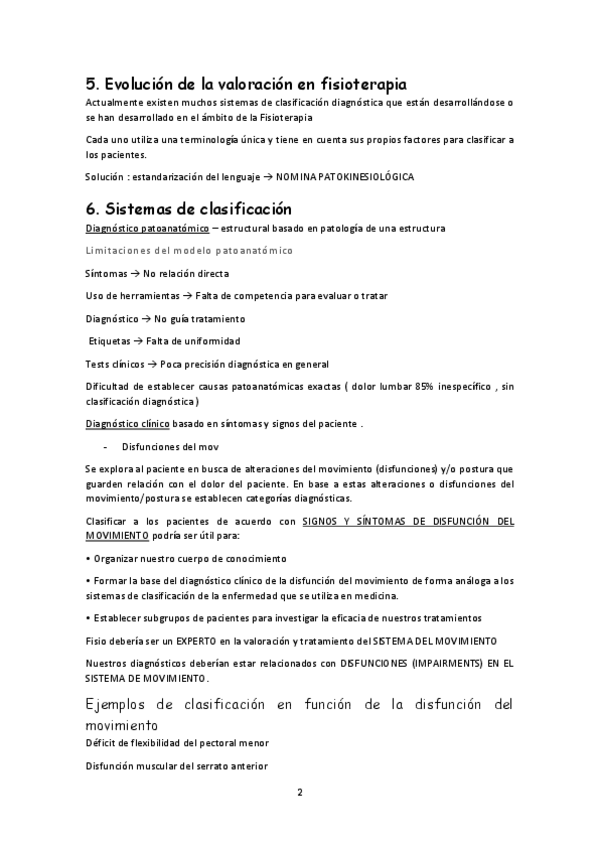 5. Evolución de la valoración en fisioterapia
Actualmente existen muchos sistemas de clasificación diagnóstica que están desarrollándose o se han desarrollado en el ámbito de la Fisioterapia

Cada uno utiliza una terminología única y tiene en cuenta sus propios factores para clasificar a los pacientes.

Solución : estandarización del lenguaje → NOMINA PATOKINESIOLÓGICA

6. Sistemas de clasificación
Diagnóstico patoanatómico – estructural basado en patología de una estructura

Limitaciones del modelo patoanatómico

Síntomas → No relación directa

Uso de herramientas → Falta de competencia para evaluar o tratar

Diagnóstico → No guía tratamiento

Etiquetas → Falta de uniformidad

Tests clínicos → Poca precisión diagnóstica en general

Dificultad de establecer causas patoanatómicas exactas ( dolor lumbar 85% inespecífico , sin clasificación diagnóstica)

Diagnóstico clínico basado en síntomas y signos del paciente .

- Disfunciones del mov

Se explora al paciente en busca de alteraciones del movimiento (disfunciones) y/o postura que guarden relación con el dolor del paciente. En base a estas alteraciones o disfunciones del movimiento/postura se establecen categorías diagnósticas.

Clasificar a los pacientes de acuerdo con SIGNOS Y SÍNTOMAS DE DISFUNCIÓN DEL MOVIMIENTO podría ser útil para:

• Organizar nuestro cuerpo de conocimiento

• Formar la base del diagnóstico clínico de la disfunción del movimiento de forma análoga a los sistemas de clasificación de la enfermedad que se utiliza en medicina.

• Establecer subgrupos de pacientes para investigar la eficacia de nuestros tratamientos

Fisio debería ser un EXPERTO en la valoración y tratamiento del SISTEMA DEL MOVIMIENTO

Nuestros diagnósticos deberían estar relacionados con DISFUNCIONES (IMPAIRMENTS) EN EL SISTEMA DE MOVIMIENTO.

Ejemplos de clasificación en función de la disfunción del movimiento
Déficit de flexibilidad del pectoral menor

Disfunción muscular del serrato anterior

2